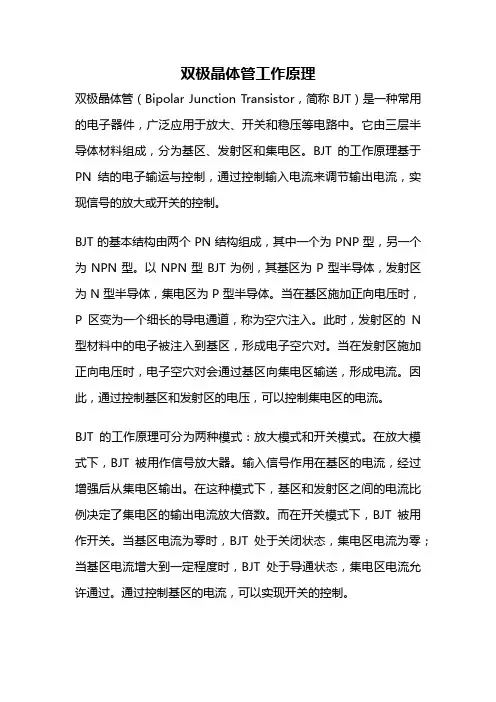 双极晶体管工作原理

双极晶体管（Bipolar Junction Transistor，简称 BJT）是一种常用的电子器件，广泛应用于放大、开关和稳压等电路中。它由三层半导体材料组成，分为基区、发射区和集电区。BJT 的工作原理基于 PN 结的电子输运与控制，通过控制输入电流来调节输出电流，实现信号的放大或开关的控制。

BJT 的基本结构由两个 PN 结构组成，其中一个为 PNP 型，另一个为 NPN 型。以 NPN 型 BJT 为例，其基区为 P 型半导体，发射区为 N 型半导体，集电区为 P 型半导体。当在基区施加正向电压时，P 区变为一个细长的导电通道，称为空穴注入。此时，发射区的 N 型材料中的电子被注入到基区，形成电子空穴对。当在发射区施加正向电压时，电子空穴对会通过基区向集电区输送，形成电流。因此，通过控制基区和发射区的电压，可以控制集电区的电流。

BJT 的工作原理可分为两种模式：放大模式和开关模式。在放大模式下，BJT 被用作信号放大器。输入信号作用在基区的电流，经过增强后从集电区输出。在这种模式下，基区和发射区之间的电流比例决定了集电区的输出电流放大倍数。而在开关模式下，BJT 被用作开关。当基区电流为零时，BJT 处于关闭状态，集电区电流为零；当基区电流增大到一定程度时，BJT 处于导通状态，集电区电流允许通过。通过控制基区的电流，可以实现开关的控制。